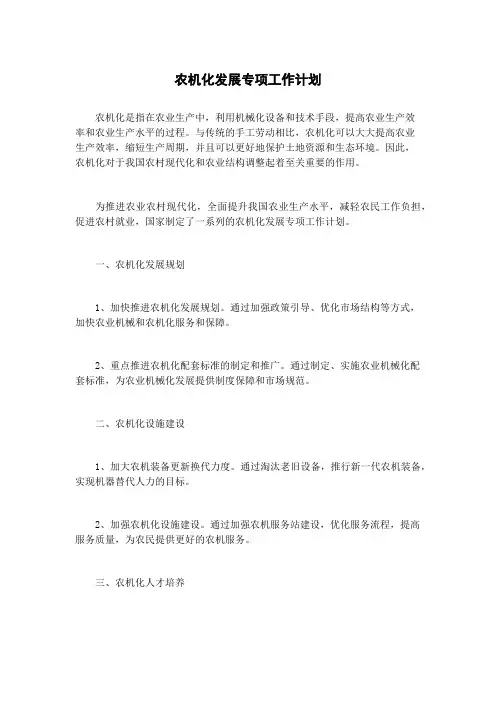 农机化发展专项工作计划

农机化是指在农业生产中，利用机械化设备和技术手段，提高农业生产效率和农业生产水平的过程。与传统的手工劳动相比，农机化可以大大提高农业生产效率，缩短生产周期，并且可以更好地保护土地资源和生态环境。因此，农机化对于我国农村现代化和农业结构调整起着至关重要的作用。

为推进农业农村现代化，全面提升我国农业生产水平，减轻农民工作负担，促进农村就业，国家制定了一系列的农机化发展专项工作计划。

一、农机化发展规划

1、加快推进农机化发展规划。通过加强政策引导、优化市场结构等方式，加快农业机械和农机化服务和保障。

2、重点推进农机化配套标准的制定和推广。通过制定、实施农业机械化配套标准，为农业机械化发展提供制度保障和市场规范。

二、农机化设施建设

1、加大农机装备更新换代力度。通过淘汰老旧设备，推行新一代农机装备，实现机器替代人力的目标。

2、加强农机化设施建设。通过加强农机服务站建设，优化服务流程，提高服务质量，为农民提供更好的农机服务。

三、农机化人才培养